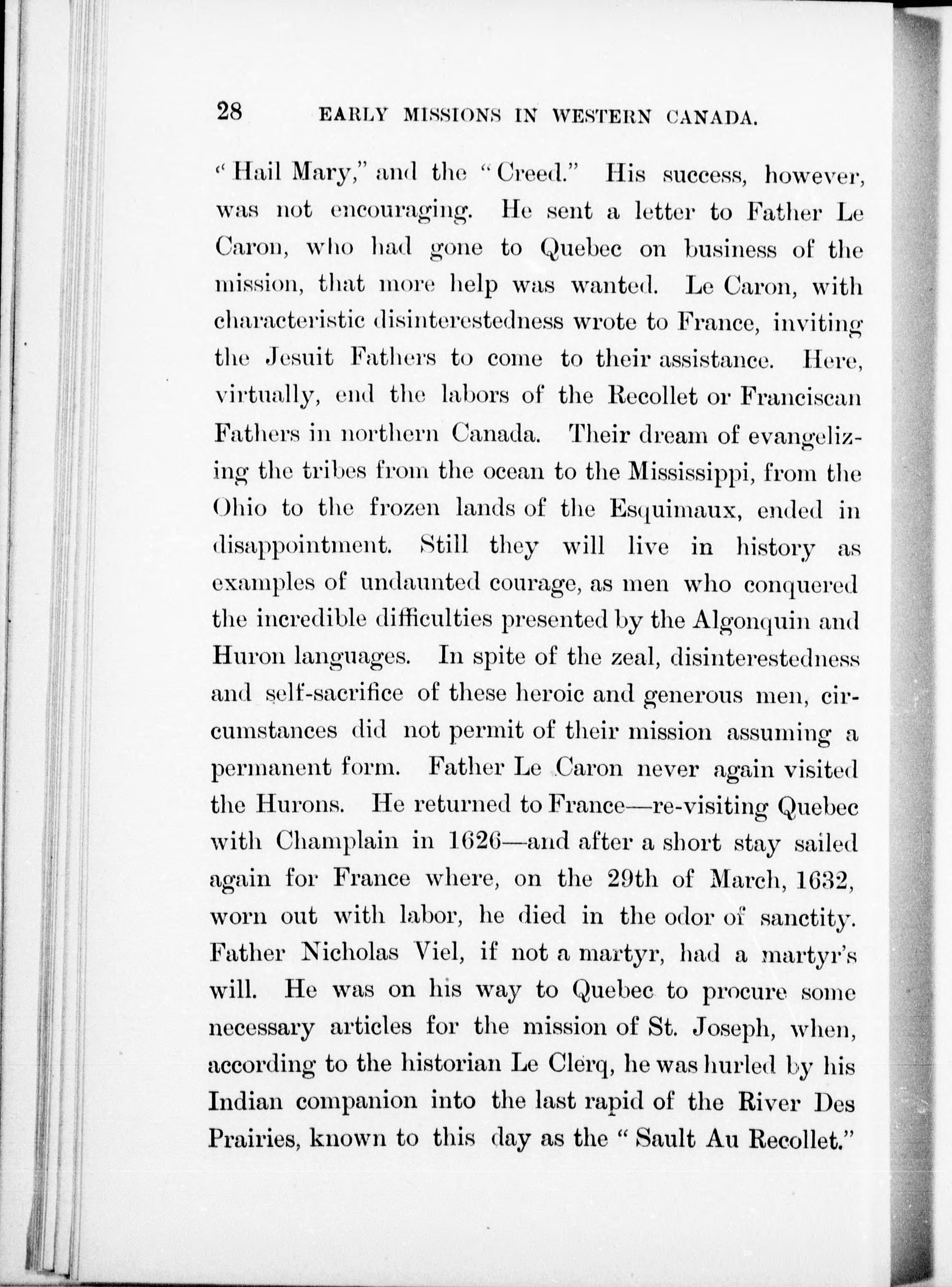 28 EARLY MISSIONS IN WESTERN CANADA.

"Hail Mary," and the "Creed." His success, however, was not encouraging. He sent a letter to Father Le Caron, who had gone to Quebec on business of the mission, that more help was wanted. Le Caron, with characteristic disinterestedness wrote to France, inviting the Jesuit Fathers to come to their assistance. Here, virtually, end the labors of the Recollet or Franciscan Fathers in northern Canada. Their dream of evangelizing the tribes from the ocean to the Mississippi, from the Ohio to the frozen lands of the Esquimaux, ended in disappointment. Still they will live in history as examples of undaunted courage, as men who conquered the incredible difficulties presented by the Algonquin and Huron languages. In spite of the zeal, disinterestedness and self-sacrifice of these heroic and generous men, circumstances did not permit of their mission assuming a permanent form. Father Le Caron never again visited the Hurons. He returned to France—re-visiting Quebec with Champlain in 1626—and after a short stay sailed again for France where, on the 29th of March, 1632, worn out with labor, he died in the odor of sanctity. Father Nicholas Viel, if not a martyr, had a martyr's will. He was on his way to Quebec to procure some necessary articles for the mission of St. Joseph, when, according to the historian Le Clerq, he was hurled by his Indian companion into the last rapid of the River Des Prairies, known to this day as the "Sault Au Recollet."